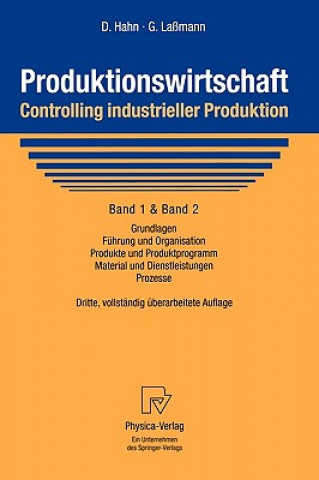 D. Hahn · G. Laßmann

Produktionswirtschaft
Controlling industrieller Produktion

Band 1 & Band 2

Grundlagen
Führung und Organisation
Produkte und Produktprogramm
Material und Dienstleistungen
Prozesse

Dritte, vollständig überarbeitete Auflage

Physica-Verlag
Ein Unternehmen des Springer-Verlags